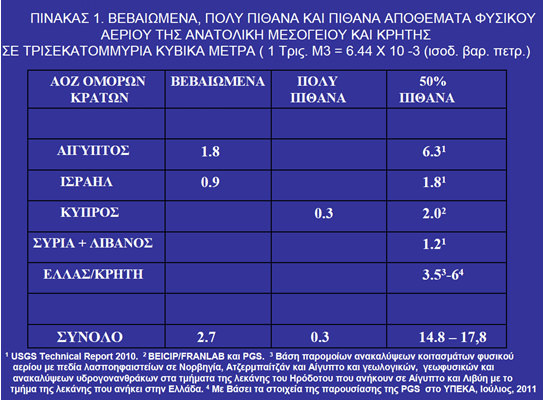 ΠΙΝΑΚΑΣ 1. ΒΕΒΑΙΩΜΕΝΑ, ΠΟΛΥ ΠΙΘΑΝΑ ΚΑΙ ΠΙΘΑΝΑ ΑΠΟΘΕΜΑΤΑ ΦΥΣΙΚΟΥ ΑΕΡΙΟΥ ΤΗΣ ΑΝΑΤΟΛΙΚΗ ΜΕΣΟΓΕΙΟΥ ΚΑΙ ΚΡΗΤΗΣ ΣΕ ΤΡΙΣΕΚΑΤΟΜΜΥΡΙΑ ΚΥΒΙΚΑ ΜΕΤΡΑ ( 1 Τρις. Μ3 = 6.44 Χ 10 -3 (ισοδ. βαρ. πετρ.)

| ΑΟΖ ΟΜΟΡΩΝ ΚΡΑΤΩΝ | ΒΕΒΑΙΩΜΕΝΑ | ΠΟΛΥ ΠΙΘΑΝΑ | 50% ΠΙΘΑΝΑ |
|---|---|---|---|
| | | | |
| ΑΙΓΥΠΤΟΣ | 1.8 | | 6.3$^{1}$ |
| ΙΣΡΑΗΛ | 0.9 | | 1.8$^{1}$ |
| ΚΥΠΡΟΣ | | 0.3 | 2.0$^{2}$ |
| ΣΥΡΙΑ + ΛΙΒΑΝΟΣ | | | 1.2$^{1}$ |
| ΕΛΛΑΣ/ΚΡΗΤΗ | | | 3.5$^{3}$-6$^{4}$ |
| | | | |
| ΣΥΝΟΛΟ | 2.7 | 0.3 | 14.8 – 17,8 |

$^{1}$ USGS Technical Report 2010. $^{2}$ BEICIP/FRANLAB και PGS. $^{3}$ Βάση παρομοίων ανακαλύψεων κοιτασμάτων φυσικού αερίου με πεδία λασποηφαιστείων σε Νορβηγία, Ατζερμπαϊτζάν και Αίγυπτο και γεωλογικών, γεωφυσικών και ανακαλύψεων υδρογονανθράκων στα τμήματα της λεκάνης του Ηρόδοτου που ανήκουν σε Αίγυπτο και Λιβύη με το τμήμα της λεκάνης που ανήκει στην Ελλάδα. $^{4}$ Με Βάσει τα στοιχεία της παρουσίασης της PGS στο ΥΠΕΚΑ, Ιούλιος, 2011